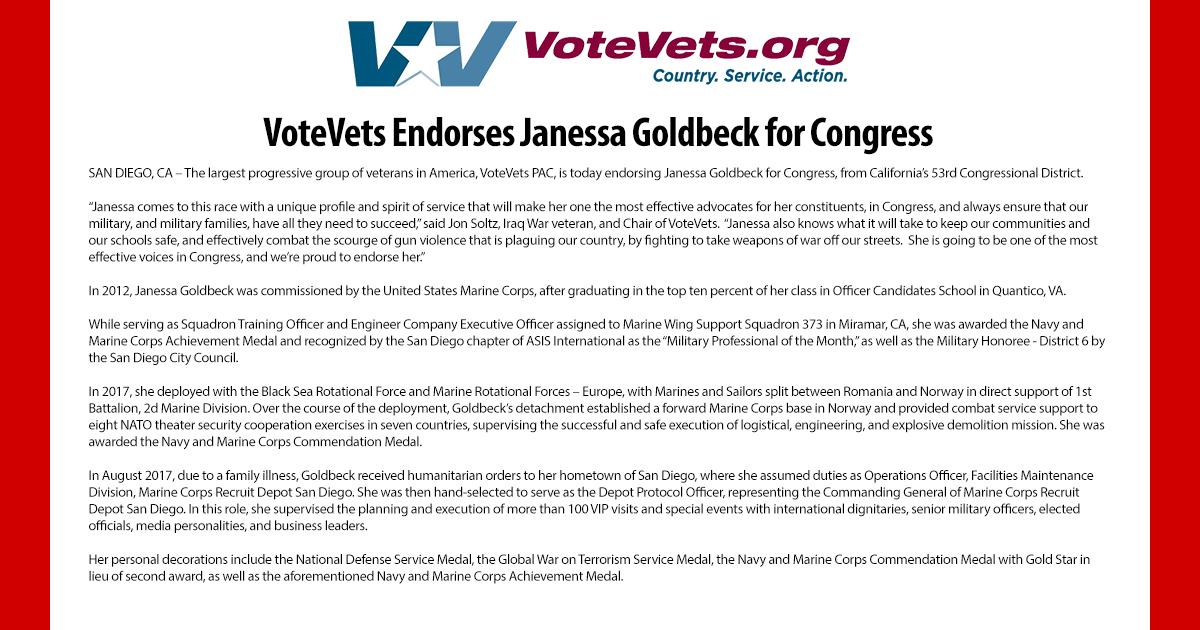 VoteVets.org
Country. Service. Action.

VoteVets Endorses Janessa Goldbeck for Congress

SAN DIEGO, CA – The largest progressive group of veterans in America, VoteVets PAC, is today endorsing Janessa Goldbeck for Congress, from California's 53rd Congressional District.

"Janessa comes to this race with a unique profile and spirit of service that will make her one the most effective advocates for her constituents, in Congress, and always ensure that our military, and military families, have all they need to succeed," said Jon Soltz, Iraq War veteran, and Chair of VoteVets. "Janessa also knows what it will take to keep our communities and our schools safe, and effectively combat the scourge of gun violence that is plaguing our country, by fighting to take weapons of war off our streets. She is going to be one of the most effective voices in Congress, and we're proud to endorse her."

In 2012, Janessa Goldbeck was commissioned by the United States Marine Corps, after graduating in the top ten percent of her class in Officer Candidates School in Quantico, VA.

While serving as Squadron Training Officer and Engineer Company Executive Officer assigned to Marine Wing Support Squadron 373 in Miramar, CA, she was awarded the Navy and Marine Corps Achievement Medal and recognized by the San Diego chapter of ASIS International as the "Military Professional of the Month," as well as the Military Honoree - District 6 by the San Diego City Council.

In 2017, she deployed with the Black Sea Rotational Force and Marine Rotational Forces – Europe, with Marines and Sailors split between Romania and Norway in direct support of 1st Battalion, 2d Marine Division. Over the course of the deployment, Goldbeck's detachment established a forward Marine Corps base in Norway and provided combat service support to eight NATO theater security cooperation exercises in seven countries, supervising the successful and safe execution of logistical, engineering, and explosive demolition mission. She was awarded the Navy and Marine Corps Commendation Medal.

In August 2017, due to a family illness, Goldbeck received humanitarian orders to her hometown of San Diego, where she assumed duties as Operations Officer, Facilities Maintenance Division, Marine Corps Recruit Depot San Diego. She was then hand-selected to serve as the Depot Protocol Officer, representing the Commanding General of Marine Corps Recruit Depot San Diego. In this role, she supervised the planning and execution of more than 100 VIP visits and special events with international dignitaries, senior military officers, elected officials, media personalities, and business leaders.

Her personal decorations include the National Defense Service Medal, the Global War on Terrorism Service Medal, the Navy and Marine Corps Commendation Medal with Gold Star in lieu of second award, as well as the aforementioned Navy and Marine Corps Achievement Medal.